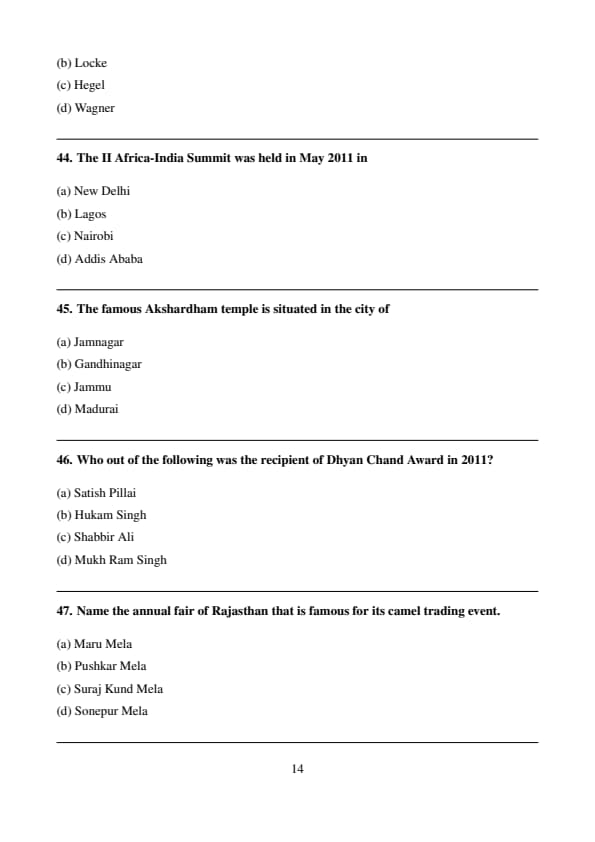 (b) Locke
(c) Hegel
(d) Wagner

44. The II Africa-India Summit was held in May 2011 in

(a) New Delhi
(b) Lagos
(c) Nairobi
(d) Addis Ababa

45. The famous Akshardham temple is situated in the city of

(a) Jamnagar
(b) Gandhinagar
(c) Jammu
(d) Madurai

46. Who out of the following was the recipient of Dhyan Chand Award in 2011?

(a) Satish Pillai
(b) Hukam Singh
(c) Shabbir Ali
(d) Mukh Ram Singh

47. Name the annual fair of Rajasthan that is famous for its camel trading event.

(a) Maru Mela
(b) Pushkar Mela
(c) Suraj Kund Mela
(d) Sonepur Mela

14